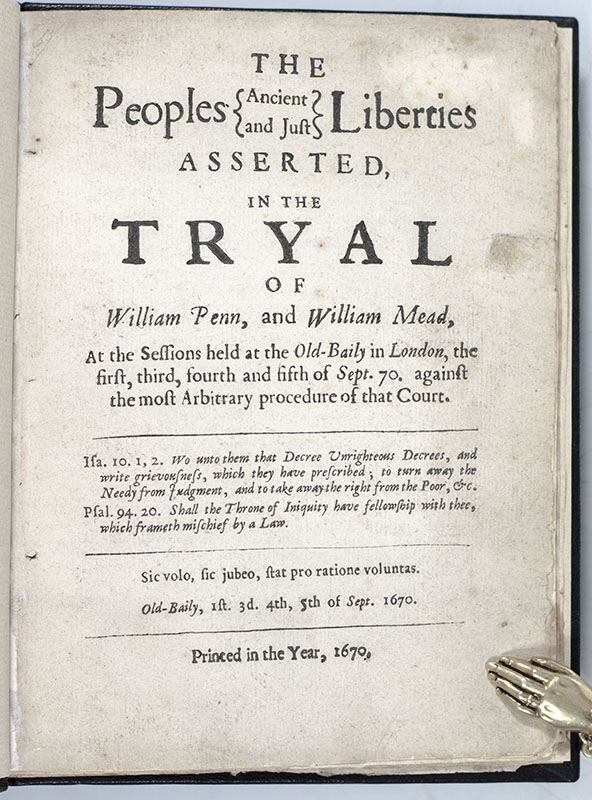 THE

Peoples {Ancient and Just} Liberties

ASSERTED,

IN THE

TRYAL

OF

William Penn, and William Mead,

At the Sessions held at the Old-Baily in London, the first, third, fourth and fifth of Sept. 70. against the most Arbitrary procedure of that Court.

Isa. 10. 1, 2. Wo unto them that Decree Unrighteous Decrees, and write grievousness, which they have prescribed; to turn away the Needy from Judgment, and to take away the right from the Poor, &c.
Psal. 94. 20. Shall the Throne of Iniquity have fellowship with thee, which frameth mischief by a Law.

Sic volo, sic jubeo, stat pro ratione voluntas.

Old-Baily, 1st. 3d. 4th, 5th of Sept. 1670.

Printed in the Year, 1670.